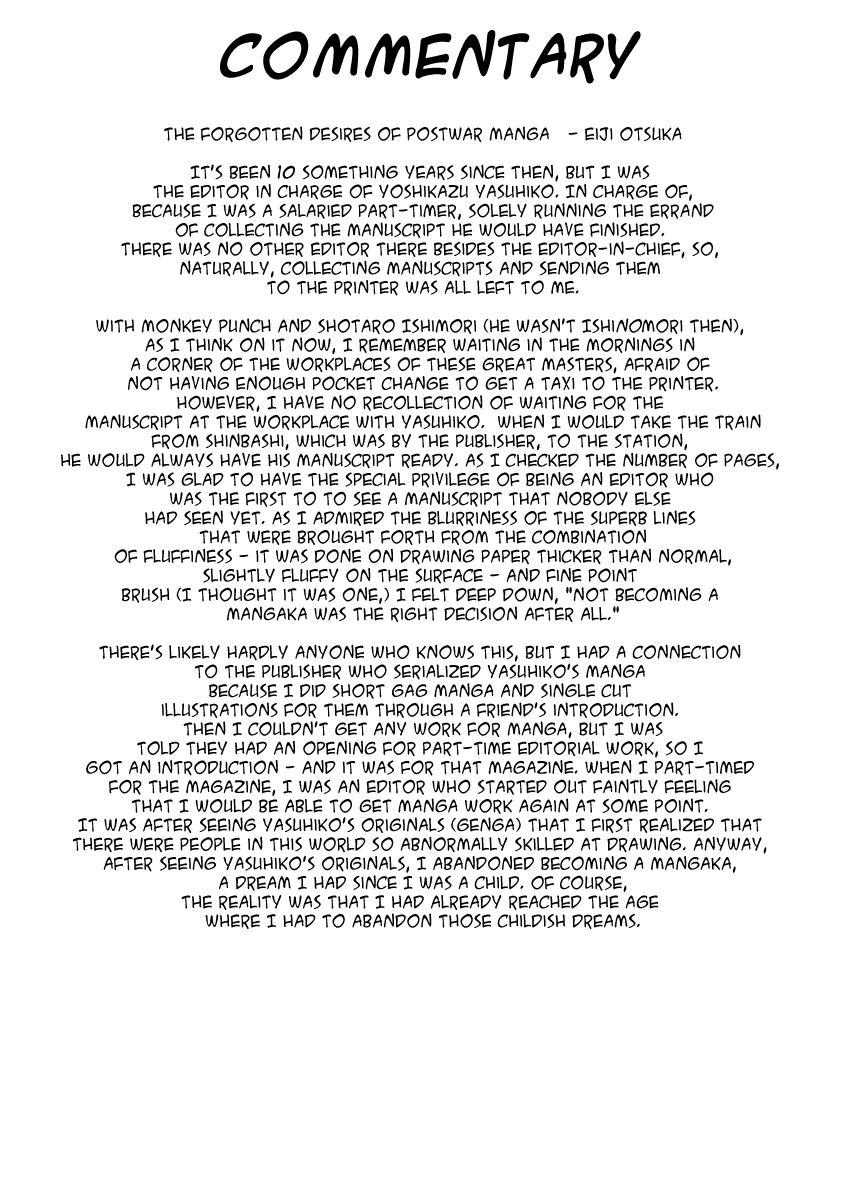 COMMENTARY

THE FORGOTTEN DESIRES OF POSTWAR MANGA - EIJI OTSUKA

IT'S BEEN 10 SOMETHING YEARS SINCE THEN, BUT I WAS THE EDITOR IN CHARGE OF YOSHIKAZU YASUHIKO. IN CHARGE OF, BECAUSE I WAS A SALARIED PART-TIMER, SOLELY RUNNING THE ERRAND OF COLLECTING THE MANUSCRIPT HE WOULD HAVE FINISHED. THERE WAS NO OTHER EDITOR THERE BESIDES THE EDITOR-IN-CHIEF, SO, NATURALLY, COLLECTING MANUSCRIPTS AND SENDING THEM TO THE PRINTER WAS ALL LEFT TO ME.

WITH MONKEY PUNCH AND SHOTARO ISHIMORI (HE WASN'T ISHINOMORI THEN), AS I THINK ON IT NOW, I REMEMBER WAITING IN THE MORNINGS IN A CORNER OF THE WORKPLACES OF THESE GREAT MASTERS, AFRAID OF NOT HAVING ENOUGH POCKET CHANGE TO GET A TAXI TO THE PRINTER. HOWEVER, I HAVE NO RECOLLECTION OF WAITING FOR THE MANUSCRIPT AT THE WORKPLACE WITH YASUHIKO. WHEN I WOULD TAKE THE TRAIN FROM SHINBASHI, WHICH WAS BY THE PUBLISHER, TO THE STATION, HE WOULD ALWAYS HAVE HIS MANUSCRIPT READY. AS I CHECKED THE NUMBER OF PAGES, I WAS GLAD TO HAVE THE SPECIAL PRIVILEGE OF BEING AN EDITOR WHO WAS THE FIRST TO TO SEE A MANUSCRIPT THAT NOBODY ELSE HAD SEEN YET. AS I ADMIRED THE BLURRINESS OF THE SUPERB LINES THAT WERE BROUGHT FORTH FROM THE COMBINATION OF FLUFFINESS - IT WAS DONE ON DRAWING PAPER THICKER THAN NORMAL, SLIGHTLY FLUFFY ON THE SURFACE - AND FINE POINT BRUSH (I THOUGHT IT WAS ONE,) I FELT DEEP DOWN, "NOT BECOMING A MANGAKA WAS THE RIGHT DECISION AFTER ALL."

THERE'S LIKELY HARDLY ANYONE WHO KNOWS THIS, BUT I HAD A CONNECTION TO THE PUBLISHER WHO SERIALIZED YASUHIKO'S MANGA BECAUSE I DID SHORT GAG MANGA AND SINGLE CUT ILLUSTRATIONS FOR THEM THROUGH A FRIEND'S INTRODUCTION. THEN I COULDN'T GET ANY WORK FOR MANGA, BUT I WAS TOLD THEY HAD AN OPENING FOR PART-TIME EDITORIAL WORK, SO I GOT AN INTRODUCTION - AND IT WAS FOR THAT MAGAZINE. WHEN I PART-TIMED FOR THE MAGAZINE, I WAS AN EDITOR WHO STARTED OUT FAINTLY FEELING THAT I WOULD BE ABLE TO GET MANGA WORK AGAIN AT SOME POINT. IT WAS AFTER SEEING YASUHIKO'S ORIGINALS (GENGA) THAT I FIRST REALIZED THAT THERE WERE PEOPLE IN THIS WORLD SO ABNORMALLY SKILLED AT DRAWING. ANYWAY, AFTER SEEING YASUHIKO'S ORIGINALS, I ABANDONED BECOMING A MANGAKA, A DREAM I HAD SINCE I WAS A CHILD. OF COURSE, THE REALITY WAS THAT I HAD ALREADY REACHED THE AGE WHERE I HAD TO ABANDON THOSE CHILDISH DREAMS.